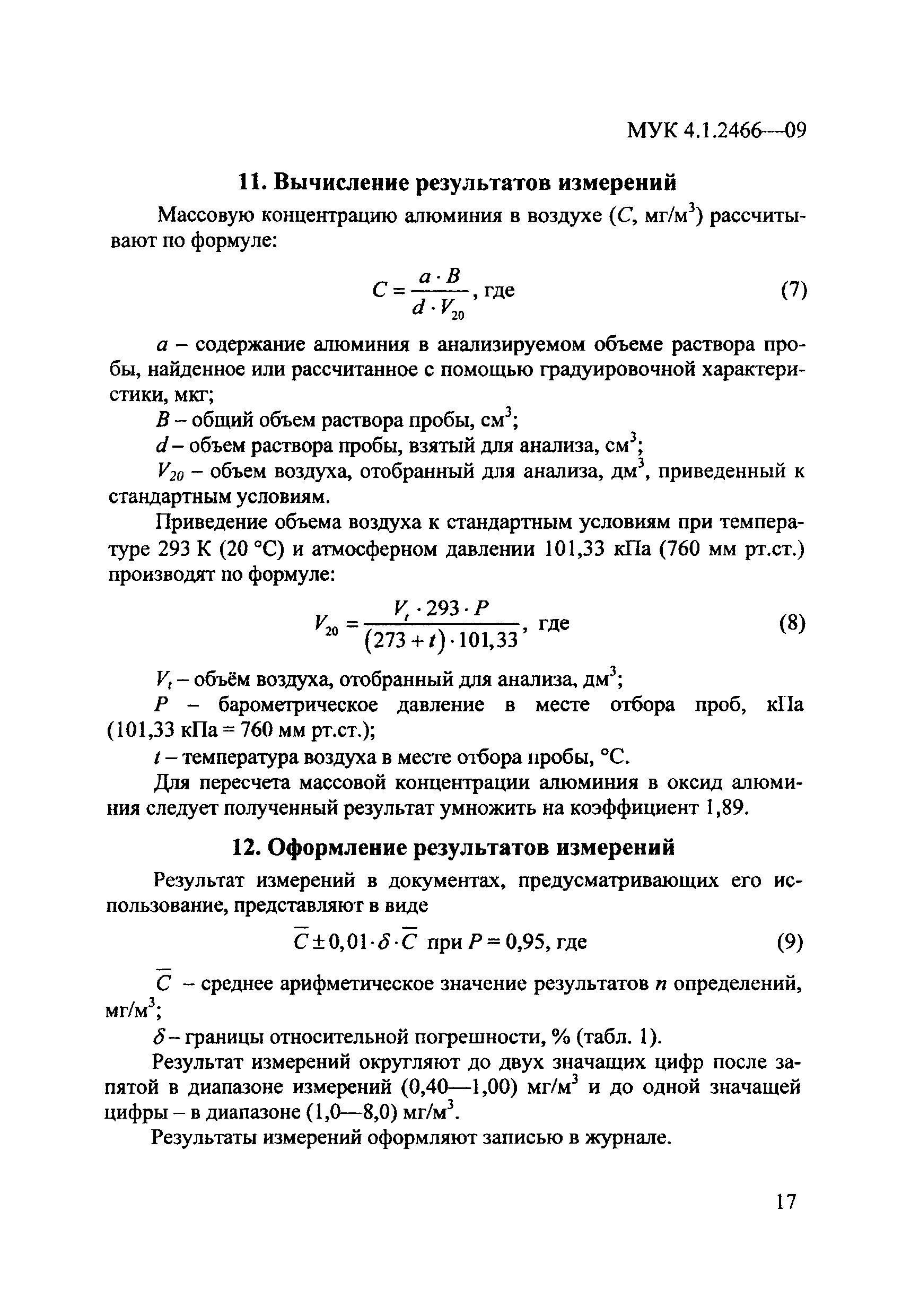 МУК 4.1.2466—09

11. Вычисление результатов измерений

Массовую концентрацию алюминия в воздухе ($C$, мг/м$^3$) рассчитывают по формуле:

$C = \frac{a \cdot B}{d \cdot V_{20}}$, где (7)

$a$ – содержание алюминия в анализируемом объеме раствора пробы, найденное или рассчитанное с помощью градуировочной характеристики, мкг;

$B$ – общий объем раствора пробы, см$^3$;

$d$ – объем раствора пробы, взятый для анализа, см$^3$;

$V_{20}$ – объем воздуха, отобранный для анализа, дм$^3$, приведенный к стандартным условиям.

Приведение объема воздуха к стандартным условиям при температуре 293 К (20 °С) и атмосферном давлении 101,33 кПа (760 мм рт.ст.) производят по формуле:

$V_{20} = \frac{V_t \cdot 293 \cdot P}{(273 + t) \cdot 101,33}$, где (8)

$V_t$ – объём воздуха, отобранный для анализа, дм$^3$;

$P$ – барометрическое давление в месте отбора проб, кПа (101,33 кПа = 760 мм рт.ст.);

$t$ – температура воздуха в месте отбора пробы, °С.

Для пересчета массовой концентрации алюминия в оксид алюминия следует полученный результат умножить на коэффициент 1,89.

12. Оформление результатов измерений

Результат измерений в документах, предусматривающих его использование, представляют в виде

$\overline{C} \pm 0,01 \cdot \delta \cdot \overline{C}$ при $P = 0,95$, где (9)

$\overline{C}$ – среднее арифметическое значение результатов $n$ определений, мг/м$^3$;

$\delta$ – границы относительной погрешности, % (табл. 1).

Результат измерений округляют до двух значащих цифр после запятой в диапазоне измерений (0,40—1,00) мг/м$^3$ и до одной значащей цифры – в диапазоне (1,0—8,0) мг/м$^3$.

Результаты измерений оформляют записью в журнале.

17